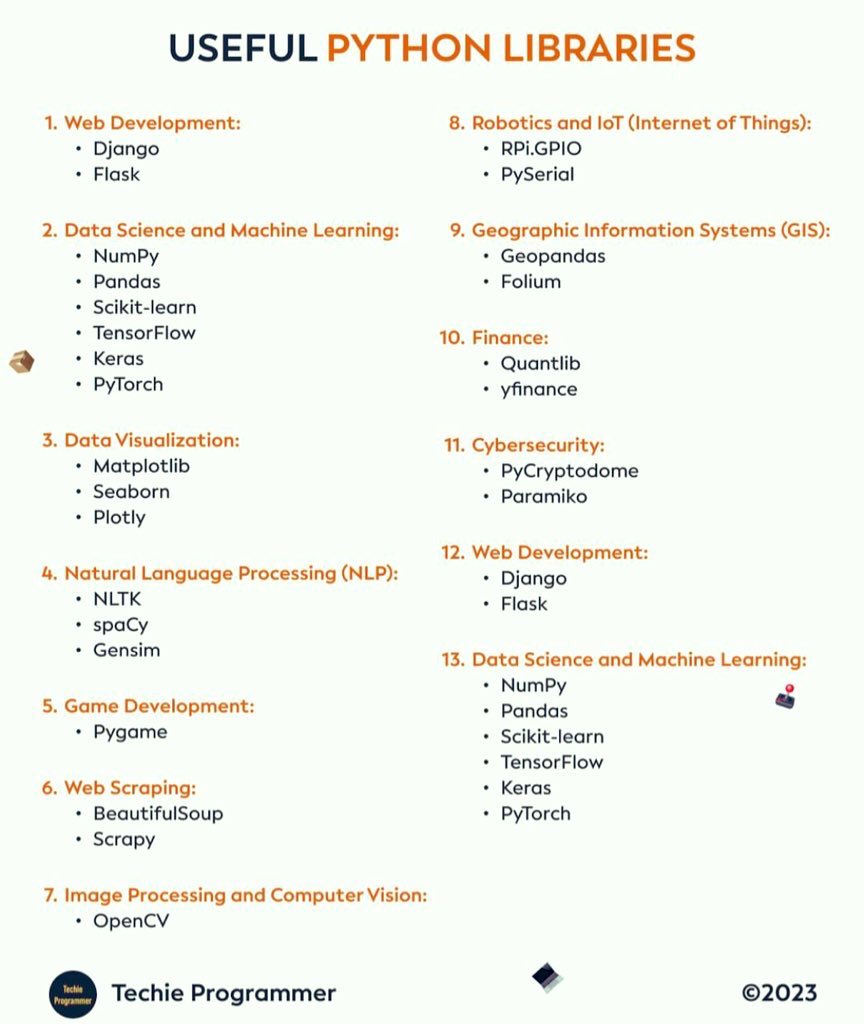 USEFUL PYTHON LIBRARIES

1. Web Development:
• Django
• Flask

2. Data Science and Machine Learning:
• NumPy
• Pandas
• Scikit-learn
• TensorFlow
• Keras
• PyTorch

3. Data Visualization:
• Matplotlib
• Seaborn
• Plotly

4. Natural Language Processing (NLP):
• NLTK
• spaCy
• Gensim

5. Game Development:
• Pygame

6. Web Scraping:
• BeautifulSoup
• Scrapy

7. Image Processing and Computer Vision:
• OpenCV

8. Robotics and IoT (Internet of Things):
• RPi.GPIO
• PySerial

9. Geographic Information Systems (GIS):
• Geopandas
• Folium

10. Finance:
• Quantlib
• yfinance

11. Cybersecurity:
• PyCryptodome
• Paramiko

12. Web Development:
• Django
• Flask

13. Data Science and Machine Learning:
• NumPy
• Pandas
• Scikit-learn
• TensorFlow
• Keras
• PyTorch

Techie Programmer
Techie Programmer
©2023